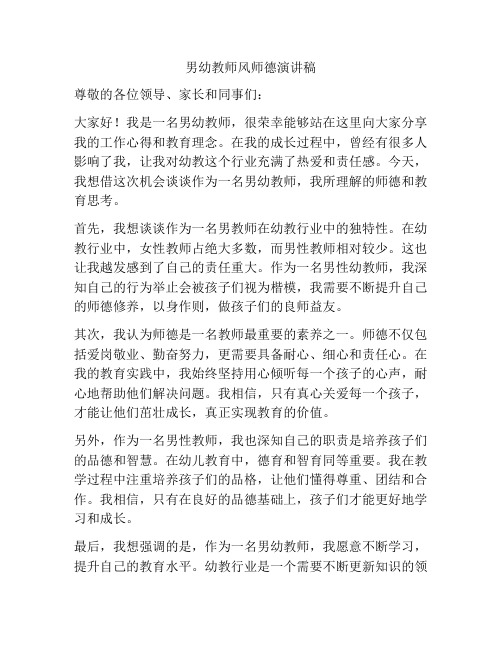 男幼教师风师德演讲稿

尊敬的各位领导、家长和同事们：

大家好！我是一名男幼教师，很荣幸能够站在这里向大家分享我的工作心得和教育理念。在我的成长过程中，曾经有很多人影响了我，让我对幼教这个行业充满了热爱和责任感。今天，我想借这次机会谈谈作为一名男幼教师，我所理解的师德和教育思考。

首先，我想谈谈作为一名男教师在幼教行业中的独特性。在幼教行业中，女性教师占绝大多数，而男性教师相对较少。这也让我越发感到了自己的责任重大。作为一名男性幼教师，我深知自己的行为举止会被孩子们视为楷模，我需要不断提升自己的师德修养，以身作则，做孩子们的良师益友。

其次，我认为师德是一名教师最重要的素养之一。师德不仅包括爱岗敬业、勤奋努力，更需要具备耐心、细心和责任心。在我的教育实践中，我始终坚持用心倾听每一个孩子的心声，耐心地帮助他们解决问题。我相信，只有真心关爱每一个孩子，才能让他们茁壮成长，真正实现教育的价值。

另外，作为一名男性教师，我也深知自己的职责是培养孩子们的品德和智慧。在幼儿教育中，德育和智育同等重要。我在教学过程中注重培养孩子们的品格，让他们懂得尊重、团结和合作。我相信，只有在良好的品德基础上，孩子们才能更好地学习和成长。

最后，我想强调的是，作为一名男幼教师，我愿意不断学习，提升自己的教育水平。幼教行业是一个需要不断更新知识的领